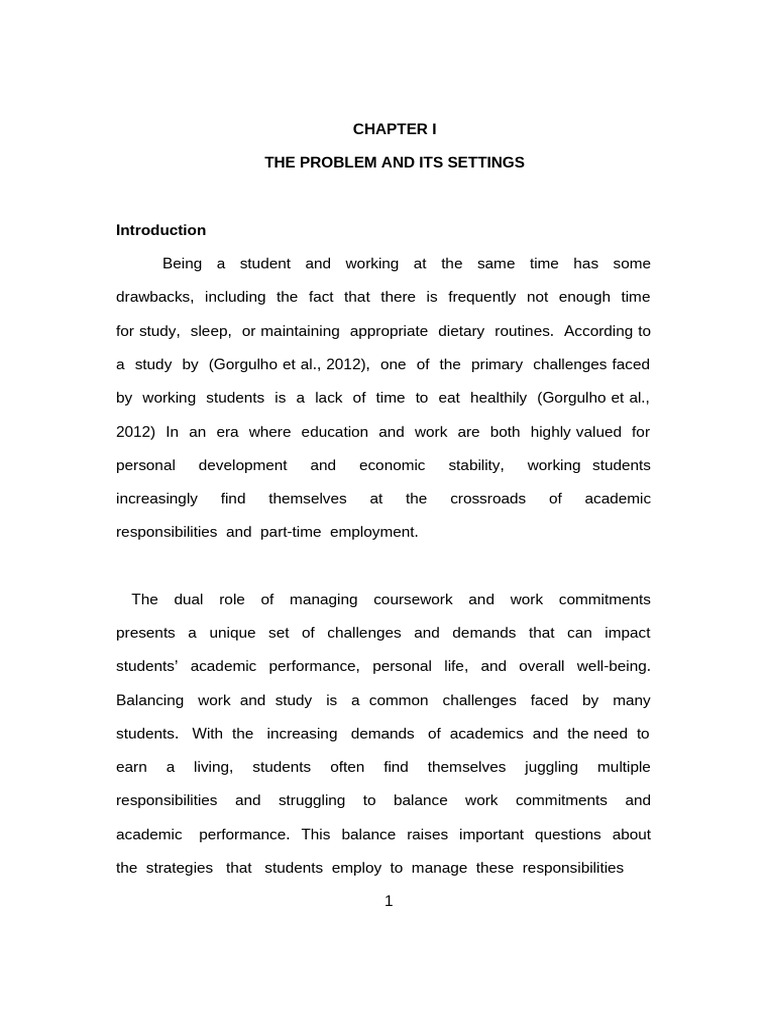 CHAPTER I

THE PROBLEM AND ITS SETTINGS

Introduction

Being a student and working at the same time has some drawbacks, including the fact that there is frequently not enough time for study, sleep, or maintaining appropriate dietary routines. According to a study by (Gorgulho et al., 2012), one of the primary challenges faced by working students is a lack of time to eat healthily (Gorgulho et al., 2012) In an era where education and work are both highly valued for personal development and economic stability, working students increasingly find themselves at the crossroads of academic responsibilities and part-time employment.

The dual role of managing coursework and work commitments presents a unique set of challenges and demands that can impact students' academic performance, personal life, and overall well-being. Balancing work and study is a common challenges faced by many students. With the increasing demands of academics and the need to earn a living, students often find themselves juggling multiple responsibilities and struggling to balance work commitments and academic performance. This balance raises important questions about the strategies that students employ to manage these responsibilities

1